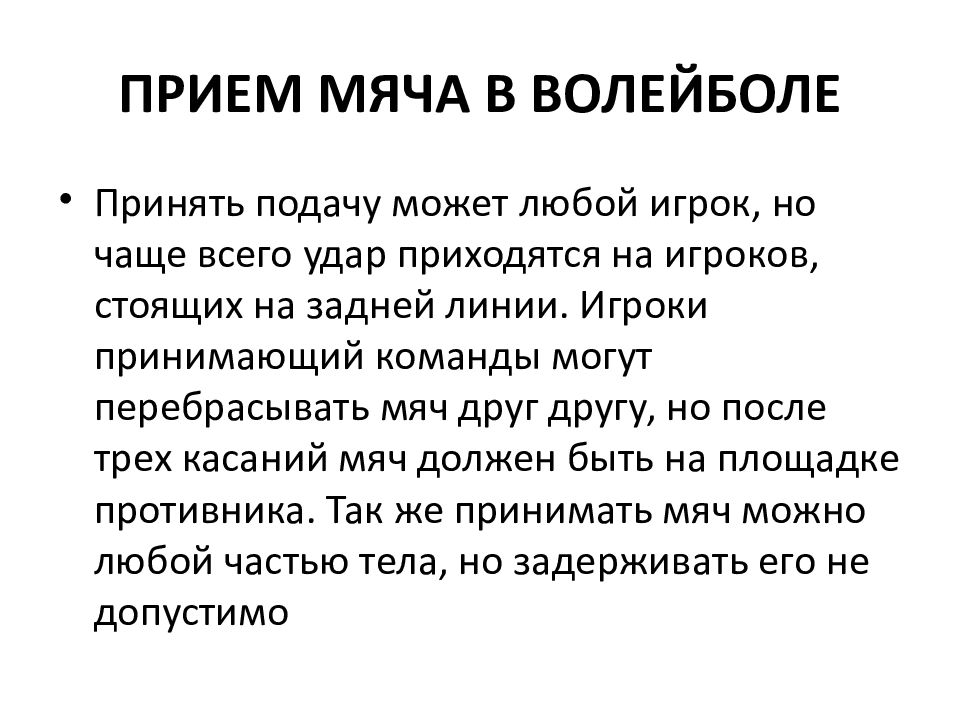 ПРИЕМ МЯЧА В ВОЛЕЙБОЛЕ

• Принять подачу может любой игрок, но чаще всего удар приходятся на игроков, стоящих на задней линии. Игроки принимающий команды могут перебрасывать мяч друг другу, но после трех касаний мяч должен быть на площадке противника. Так же принимать мяч можно любой частью тела, но задерживать его не допустимо